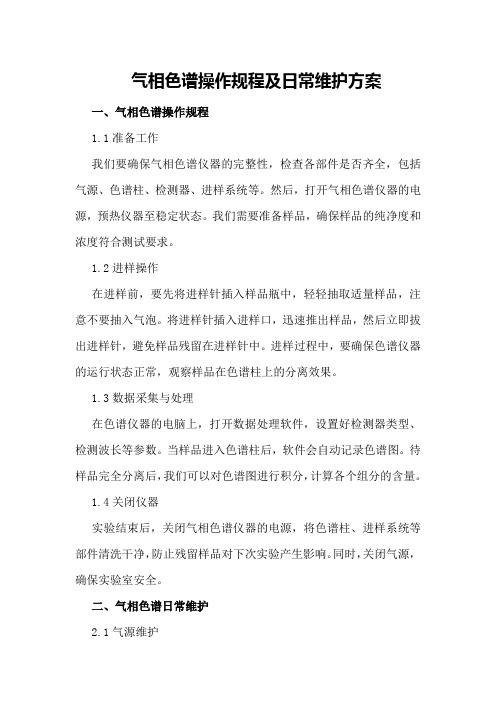 气相色谱操作规程及日常维护方案

一、气相色谱操作规程

1.1 准备工作

我们要确保气相色谱仪器的完整性，检查各部件是否齐全，包括气源、色谱柱、检测器、进样系统等。然后，打开气相色谱仪器的电源，预热仪器至稳定状态。我们需要准备样品，确保样品的纯净度和浓度符合测试要求。

1.2 进样操作

在进样前，要先将进样针插入样品瓶中，轻轻抽取适量样品，注意不要抽入气泡。将进样针插入进样口，迅速推出样品，然后立即拔出进样针，避免样品残留在进样针中。进样过程中，要确保色谱仪器的运行状态正常，观察样品在色谱柱上的分离效果。

1.3 数据采集与处理

在色谱仪器的电脑上，打开数据处理软件，设置好检测器类型、检测波长等参数。当样品进入色谱柱后，软件会自动记录色谱图。待样品完全分离后，我们可以对色谱图进行积分，计算各个组分的含量。

1.4 关闭仪器

实验结束后，关闭气相色谱仪器的电源，将色谱柱、进样系统等部件清洗干净，防止残留样品对下次实验产生影响。同时，关闭气源，确保实验室安全。

二、气相色谱日常维护

2.1 气源维护